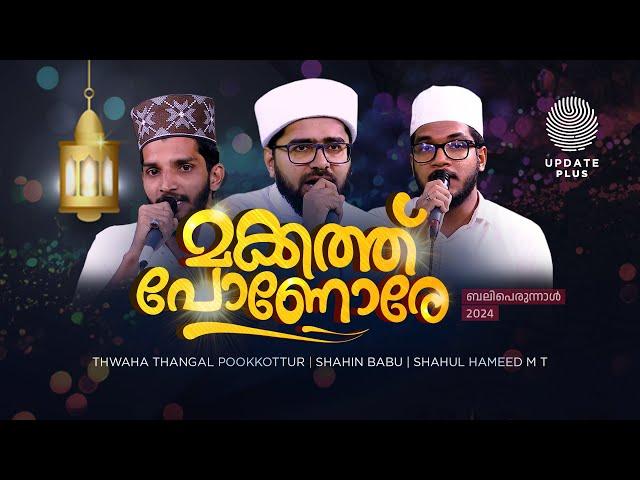 UPDATE PLUS

മക്കത്ത് പോണോരേ

ബലിപെരുന്നാൾ
2024

THWAHA THANGAL POOKKOTTUR | SHAHIN BABU | SHAHUL HAMEED M T